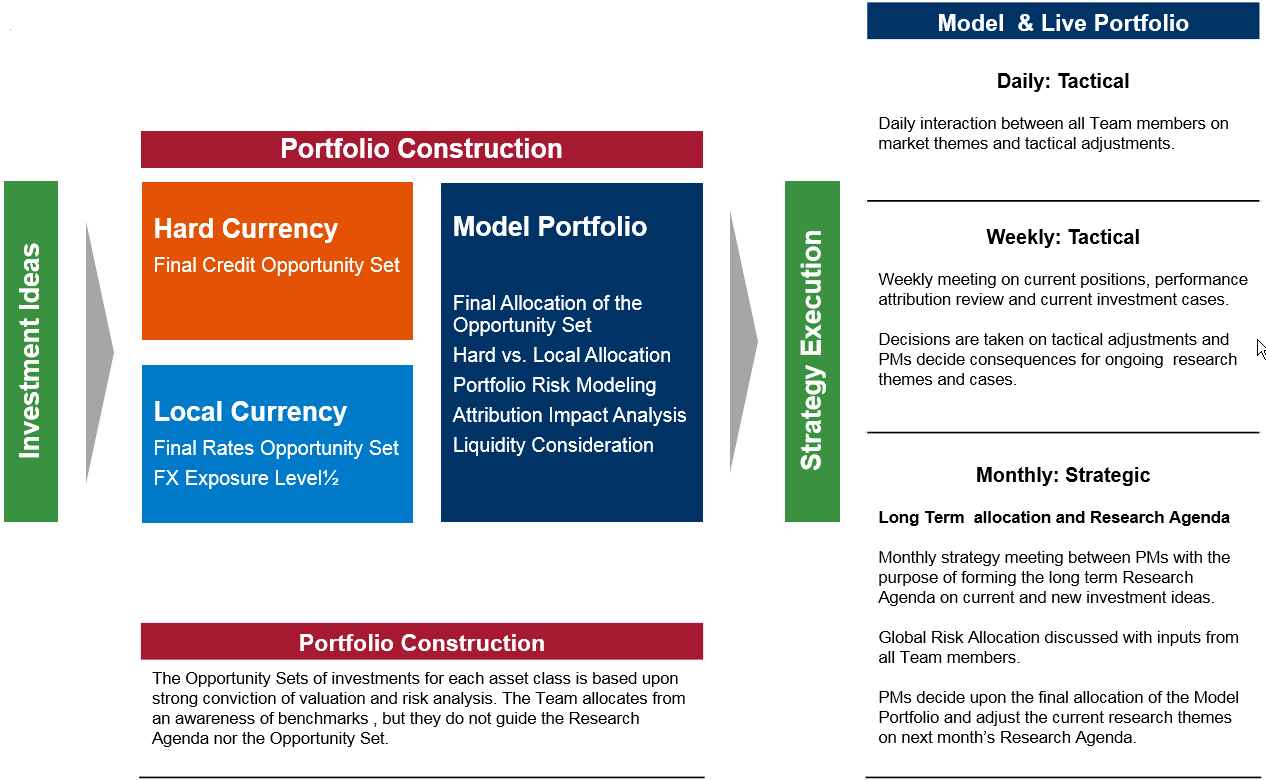 Investment Ideas

Portfolio Construction

Hard Currency
Final Credit Opportunity Set

Local Currency
Final Rates Opportunity Set
FX Exposure Level½

Model Portfolio

Final Allocation of the Opportunity Set
Hard vs. Local Allocation
Portfolio Risk Modeling
Attribution Impact Analysis
Liquidity Consideration

Strategy Execution

Portfolio Construction

The Opportunity Sets of investments for each asset class is based upon strong conviction of valuation and risk analysis. The Team allocates from an awareness of benchmarks , but they do not guide the Research Agenda nor the Opportunity Set.

Model & Live Portfolio

Daily: Tactical

Daily interaction between all Team members on market themes and tactical adjustments.

Weekly: Tactical

Weekly meeting on current positions, performance attribution review and current investment cases.

Decisions are taken on tactical adjustments and PMs decide consequences for ongoing research themes and cases.

Monthly: Strategic

Long Term allocation and Research Agenda

Monthly strategy meeting between PMs with the purpose of forming the long term Research Agenda on current and new investment ideas.

Global Risk Allocation discussed with inputs from all Team members.

PMs decide upon the final allocation of the Model Portfolio and adjust the current research themes on next month's Research Agenda.